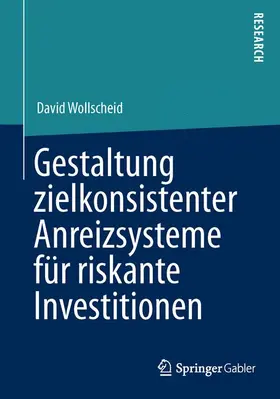 RESEARCH

David Wollscheid

Gestaltung zielkonsistenter Anreizsysteme für riskante Investitionen

Springer Gabler